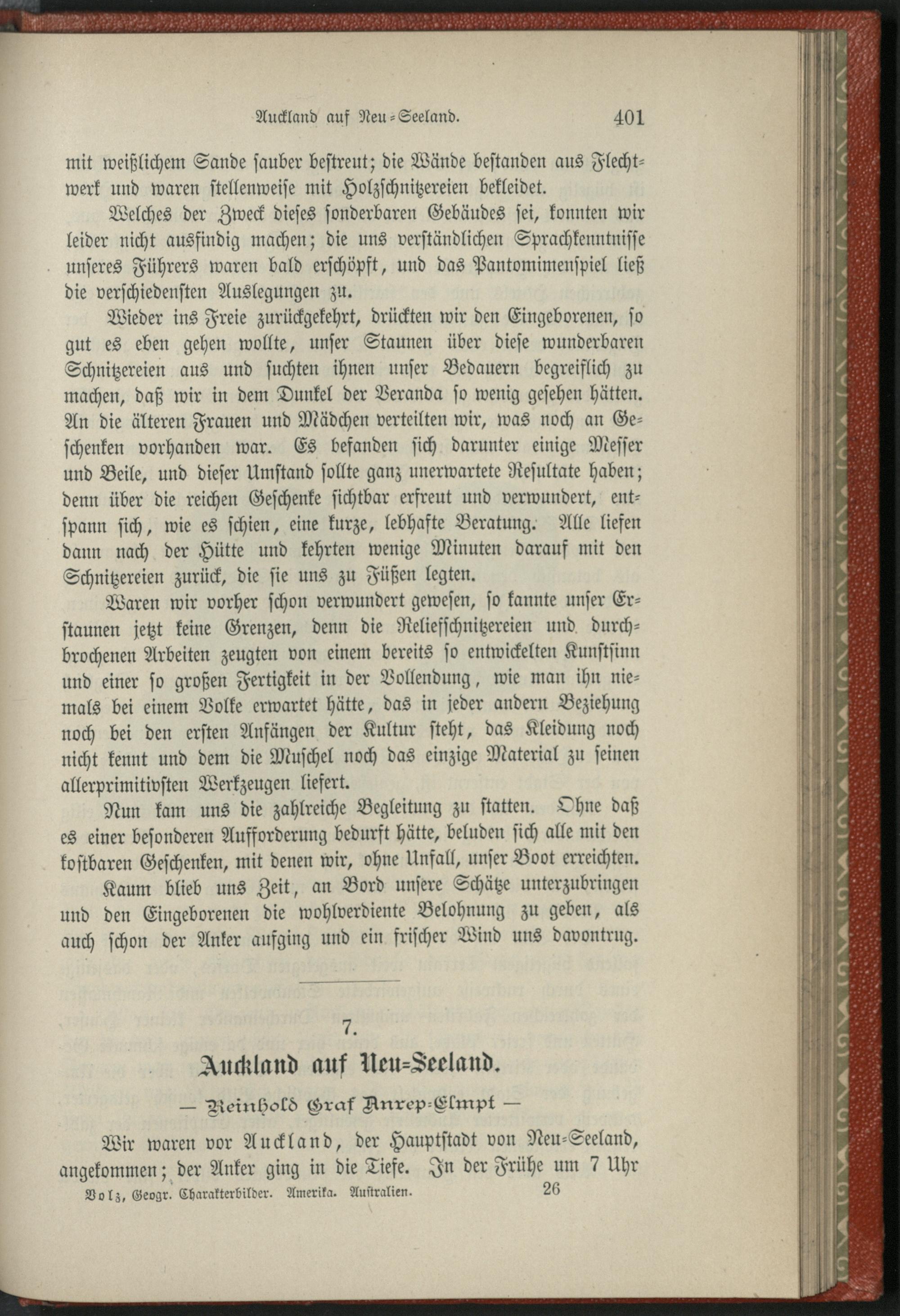 Auckland auf Neu-Seeland. 401

mit weißlichem Sande sauber bestreut; die Wände bestanden aus Flechtwerk und waren stellenweise mit Holzschnitzereien bekleidet.

Welches der Zweck dieses sonderbaren Gebäudes sei, konnten wir leider nicht ausfindig machen; die uns verständlichen Sprachkenntnisse unseres Führers waren bald erschöpft, und das Pantomimenspiel ließ die verschiedensten Auslegungen zu.

Wieder ins Freie zurückgekehrt, drückten wir den Eingeborenen, so gut es eben gehen wollte, unser Staunen über diese wunderbaren Schnitzereien aus und suchten ihnen unser Bedauern begreiflich zu machen, daß wir in dem Dunkel der Veranda so wenig gesehen hätten. An die älteren Frauen und Mädchen verteilten wir, was noch an Geschenken vorhanden war. Es befanden sich darunter einige Messer und Beile, und dieser Umstand sollte ganz unerwartete Resultate haben; denn über die reichen Geschenke sichtbar erfreut und verwundert, entspann sich, wie es schien, eine kurze, lebhafte Beratung. Alle liefen dann nach der Hütte und kehrten wenige Minuten darauf mit den Schnitzereien zurück, die sie uns zu Füßen legten.

Waren wir vorher schon verwundert gewesen, so kannte unser Erstaunen jetzt keine Grenzen, denn die Reliefschnitzereien und durchbrochenen Arbeiten zeugten von einem bereits so entwickelten Kunstsinn und einer so großen Fertigkeit in der Vollendung, wie man ihn niemals bei einem Volke erwartet hätte, das in jeder andern Beziehung noch bei den ersten Anfängen der Kultur steht, das Kleidung noch nicht kennt und dem die Muschel noch das einzige Material zu seinen allerprimitivsten Werkzeugen liefert.

Nun kam uns die zahlreiche Begleitung zu statten. Ohne daß es einer besonderen Aufforderung bedurft hätte, beluden sich alle mit den kostbaren Geschenken, mit denen wir, ohne Unfall, unser Boot erreichten.

Kaum blieb uns Zeit, an Bord unsere Schätze unterzubringen und den Eingeborenen die wohlverdiente Belohnung zu geben, als auch schon der Anker aufging und ein frischer Wind uns davontrug.

7.

Auckland auf Neu-Seeland.

— Reinhold Graf Anrep-Elmpt —

Wir waren vor Auckland, der Hauptstadt von Neu-Seeland, angekommen; der Anker ging in die Tiefe. In der Frühe um 7 Uhr

Volz, Geogr. Charakterbilder. Amerika. Australien. 26